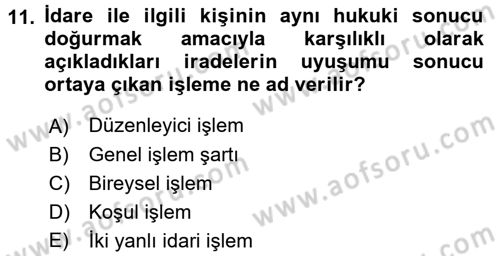 11. İdare ile ilgili kişinin aynı hukuki sonucu doğurmak amacıyla karşılıklı olarak açıkladıkları iradelerin uyuşumu sonucu ortaya çıkan işleme ne ad verilir?

A) Düzenleyici işlem
B) Genel işlem şartı
C) Bireysel işlem
D) Koşul işlem
E) İki yanlı idari işlem

www.aofsoru.com